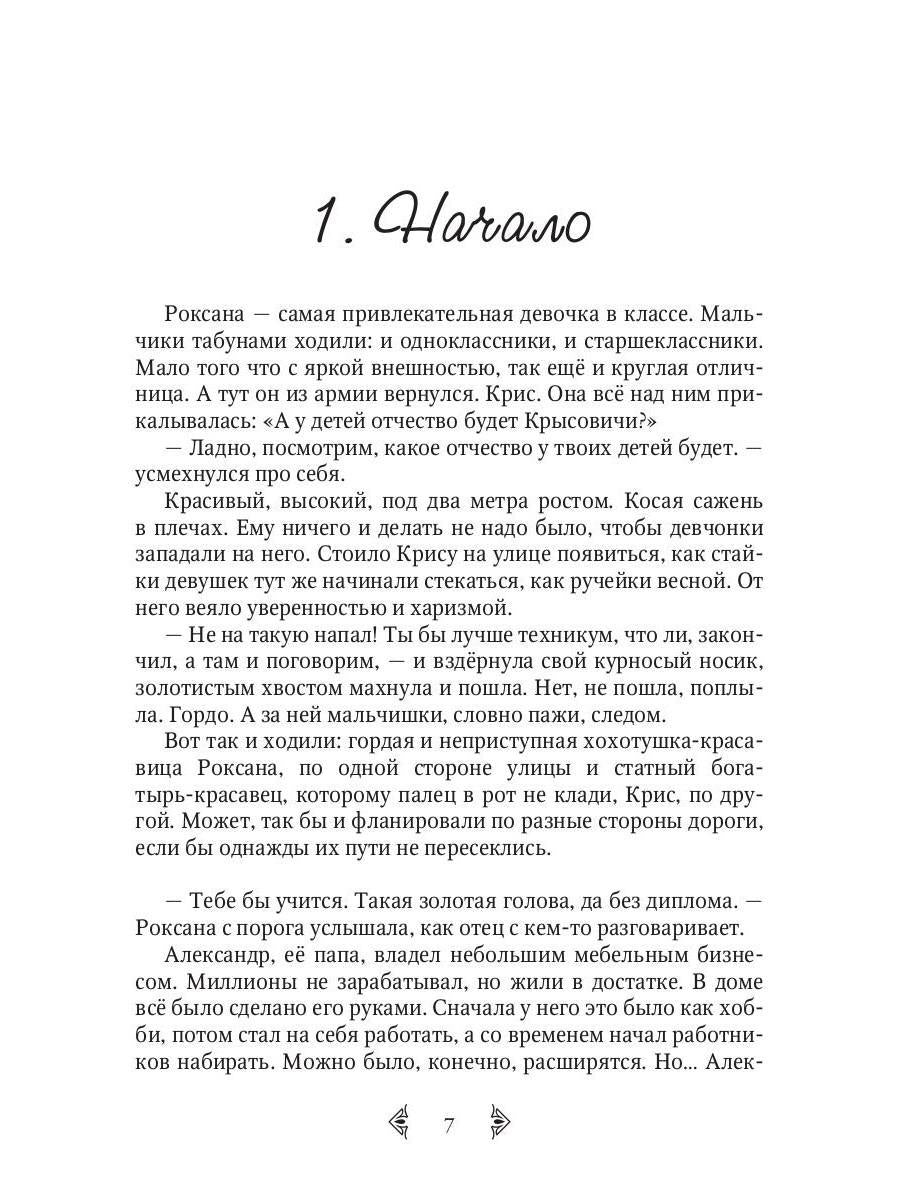 1. Начало

Роксана — самая привлекательная девочка в классе. Мальчики табунами ходили: и одноклассники, и старшеклассники. Мало того что с яркой внешностью, так ещё и круглая отличница. А тут он из армии вернулся. Крис. Она всё над ним прикалывалась: «А у детей отчество будет Крысовичи?»

— Ладно, посмотрим, какое отчество у твоих детей будет. — усмехнулся про себя.

Красивый, высокий, под два метра ростом. Косая сажень в плечах. Ему ничего и делать не надо было, чтобы девчонки западали на него. Стоило Крису на улице появиться, как стайки девушек тут же начинали стекаться, как ручейки весной. От него веяло уверенностью и харизмой.

— Не на такую напал! Ты бы лучше техникум, что ли, закончил, а там и поговорим, — и вздёрнула свой курносый носик, золотистым хвостом махнула и пошла. Нет, не пошла, поплыла. Гордо. А за ней мальчишки, словно пажи, следом.

Вот так и ходили: гордая и неприступная хохотушка-красавица Роксана, по одной стороне улицы и статный богатырь-красавец, которому палец в рот не клади, Крис, по другой. Может, так бы и фланировали по разные стороны дороги, если бы однажды их пути не пересеклись.

— Тебе бы учится. Такая золотая голова, да без диплома. — Роксана с порога услышала, как отец с кем-то разговаривает.

Александр, её папа, владел небольшим мебельным бизнесом. Миллионы не зарабатывал, но жили в достатке. В доме всё было сделано его руками. Сначала у него это было как хобби, потом стал на себя работать, а со временем начал работников набирать. Можно было, конечно, расширятся. Но... Алек-

7